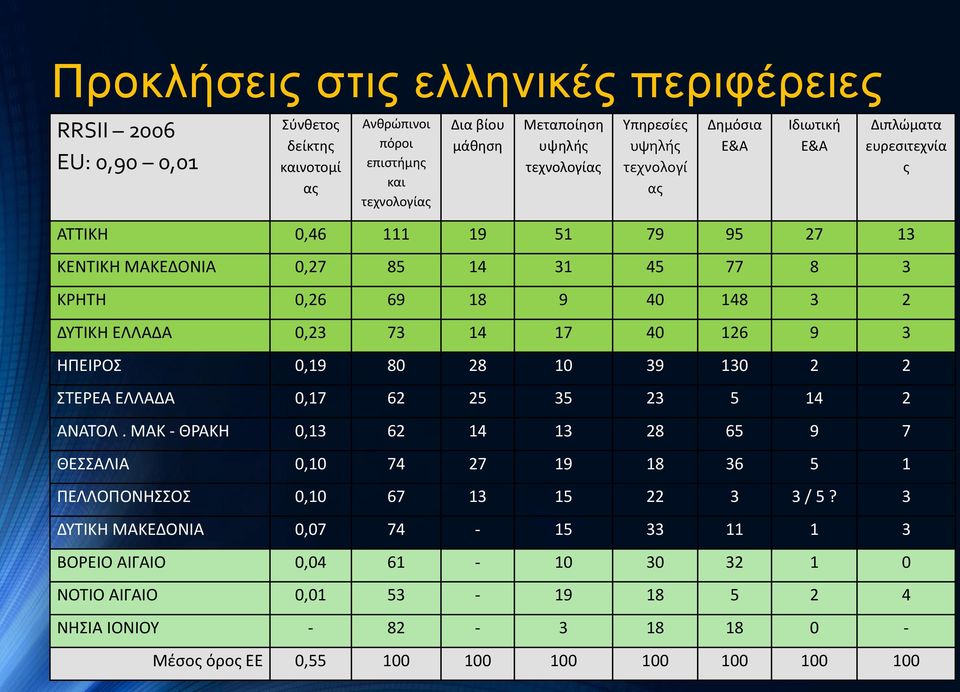 Προκλήσεις στις ελληνικές περιφέρειες

| RRSII – 2006 EU: 0,90 – 0,01 | Σύνθετος δείκτης καινοτομίας | Ανθρώπινοι πόροι επιστήμης και τεχνολογίας | Δια βίου μάθηση | Μεταποίηση υψηλής τεχνολογίας | Υπηρεσίες υψηλής τεχνολογίας | Δημόσια Ε&Α | Ιδιωτική Ε&Α | Διπλώματα ευρεσιτεχνίας |
|---|---|---|---|---|---|---|---|---|
| ΑΤΤΙΚΗ | 0,46 | 111 | 19 | 51 | 79 | 95 | 27 | 13 |
| ΚΕΝΤΙΚΗ ΜΑΚΕΔΟΝΙΑ | 0,27 | 85 | 14 | 31 | 45 | 77 | 8 | 3 |
| ΚΡΗΤΗ | 0,26 | 69 | 18 | 9 | 40 | 148 | 3 | 2 |
| ΔΥΤΙΚΗ ΕΛΛΑΔΑ | 0,23 | 73 | 14 | 17 | 40 | 126 | 9 | 3 |
| ΗΠΕΙΡΟΣ | 0,19 | 80 | 28 | 10 | 39 | 130 | 2 | 2 |
| ΣΤΕΡΕΑ ΕΛΛΑΔΑ | 0,17 | 62 | 25 | 35 | 23 | 5 | 14 | 2 |
| ΑΝΑΤΟΛ . ΜΑΚ - ΘΡΑΚΗ | 0,13 | 62 | 14 | 13 | 28 | 65 | 9 | 7 |
| ΘΕΣΣΑΛΙΑ | 0,10 | 74 | 27 | 19 | 18 | 36 | 5 | 1 |
| ΠΕΛΛΟΠΟΝΗΣΣΟΣ | 0,10 | 67 | 13 | 15 | 22 | 3 | 3 / 5 ? | 3 |
| ΔΥΤΙΚΗ ΜΑΚΕΔΟΝΙΑ | 0,07 | 74 | - | 15 | 33 | 11 | 1 | 3 |
| ΒΟΡΕΙΟ ΑΙΓΑΙΟ | 0,04 | 61 | - | 10 | 30 | 32 | 1 | 0 |
| ΝΟΤΙΟ ΑΙΓΑΙΟ | 0,01 | 53 | - | 19 | 18 | 5 | 2 | 4 |
| ΝΗΣΙΑ ΙΟΝΙΟΥ | - | 82 | - | 3 | 18 | 18 | 0 | - |
| Μέσος όρος ΕΕ | 0,55 | 100 | 100 | 100 | 100 | 100 | 100 | 100 |